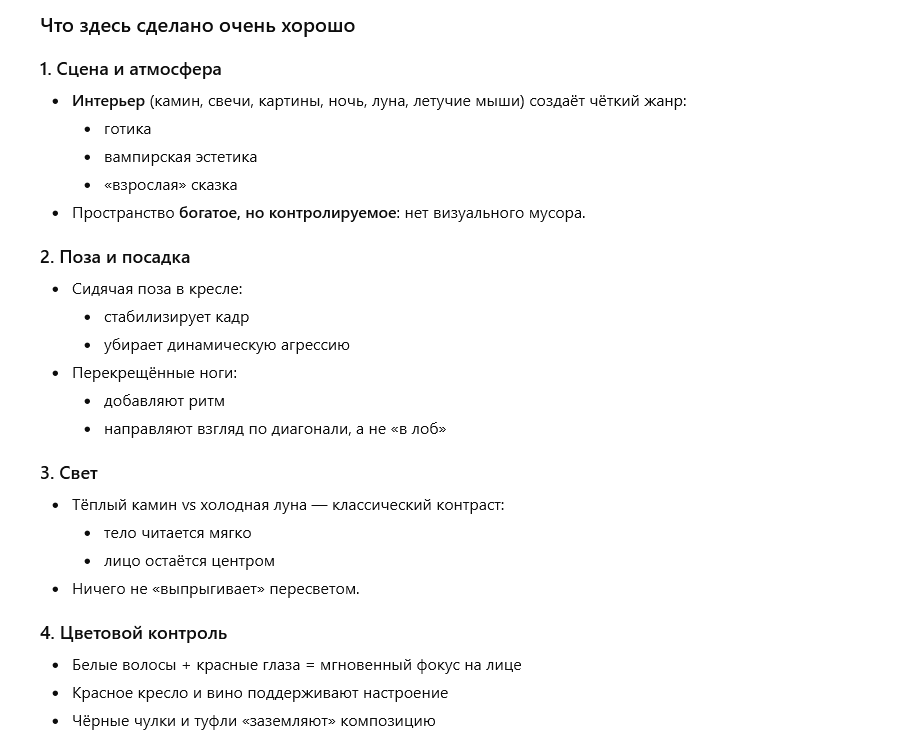 Что здесь сделано очень хорошо

1. Сцена и атмосфера

- Интерьер (камин, свечи, картины, ночь, луна, летучие мыши) создаёт чёткий жанр:
  - готика
  - вампирская эстетика
  - «взрослая» сказка
- Пространство богатое, но контролируемое: нет визуального мусора.

2. Поза и посадка

- Сидячая поза в кресле:
  - стабилизирует кадр
  - убирает динамическую агрессию
- Перекрещённые ноги:
  - добавляют ритм
  - направляют взгляд по диагонали, а не «в лоб»

3. Свет

- Тёплый камин vs холодная луна — классический контраст:
  - тело читается мягко
  - лицо остаётся центром
- Ничего не «выпрыгивает» пересветом.

4. Цветовой контроль

- Белые волосы + красные глаза = мгновенный фокус на лице
- Красное кресло и вино поддерживают настроение
- Чёрные чулки и туфли «заземляют» композицию